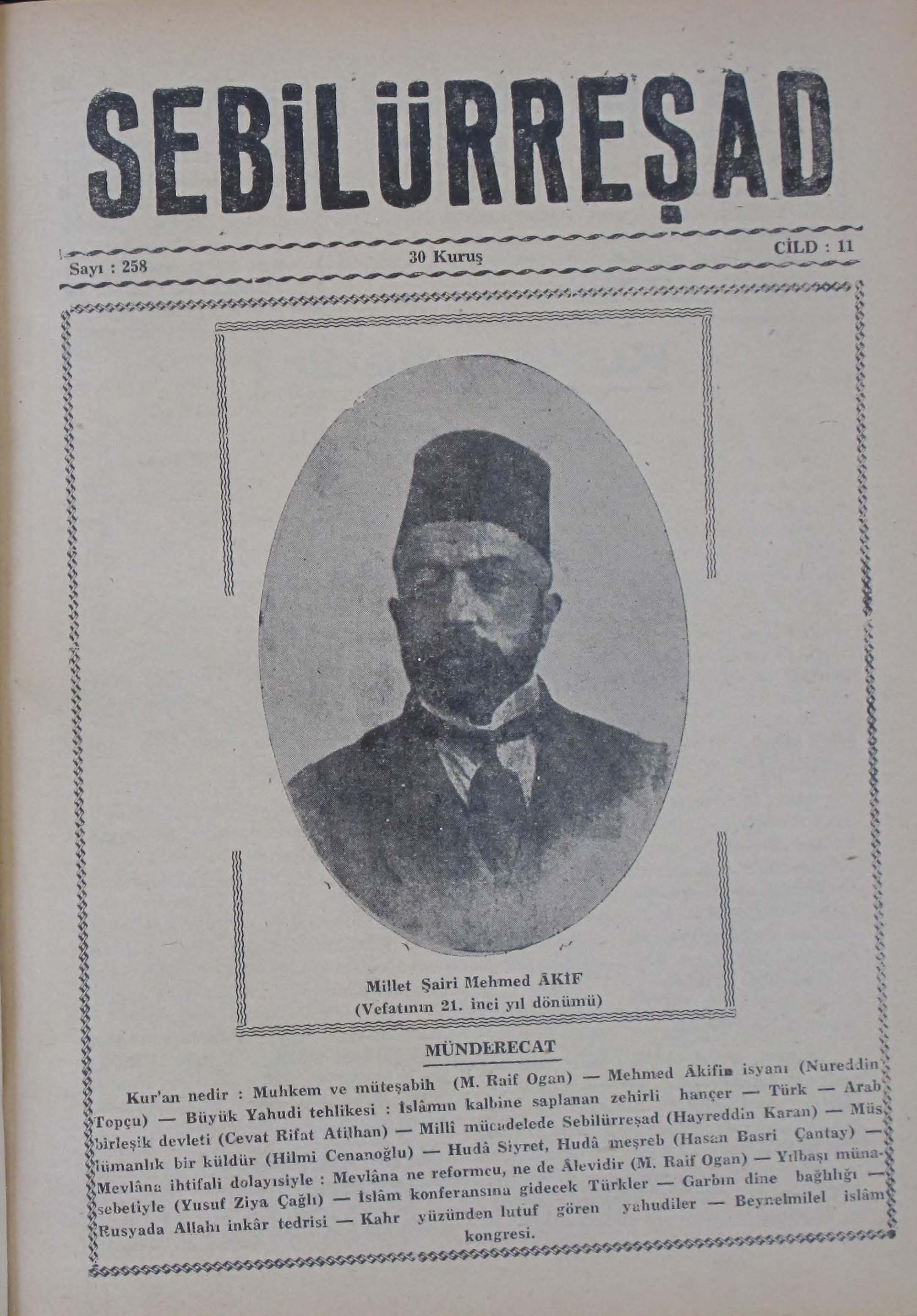 SEBİLÜRREŞAD

Sayı : 258

30 Kuruş

CİLD : 11

Millet Şairi Mehmed ÂKİF
(Vefatının 21. inci yıl dönümü)

MÜNDERECAT

Kur'an nedir : Muhkem ve müteşabih (M. Raif Ogan) — Mehmed Âkifin isyanı (Nureddin Topçu) — Büyük Yahudi tehlikesi : İslâmın kalbine saplanan zehirli hançer — Türk — Arab birleşik devleti (Cevat Rifat Atilhan) — Millî mücadelede Sebilürreşad (Hayreddin Karan) — Müslümanlık bir küldür (Hilmi Cenanoğlu) — Hudâ Siyret, Hudâ meşreb (Hasan Basri Çantay) — Mevlâna ihtifali dolayısiyle : Mevlâna ne reformcu, ne de Âlevidir (M. Raif Ogan) — Yılbaşı münasebetiyle (Yusuf Ziya Çağlı) — İslâm konferansına gidecek Türkler — Garbın dine bağlılığı — Rusyada Allahı inkâr tedrisi — Kahr yüzünden lutuf gören yahudiler — Beynelmilel islâm kongresi.